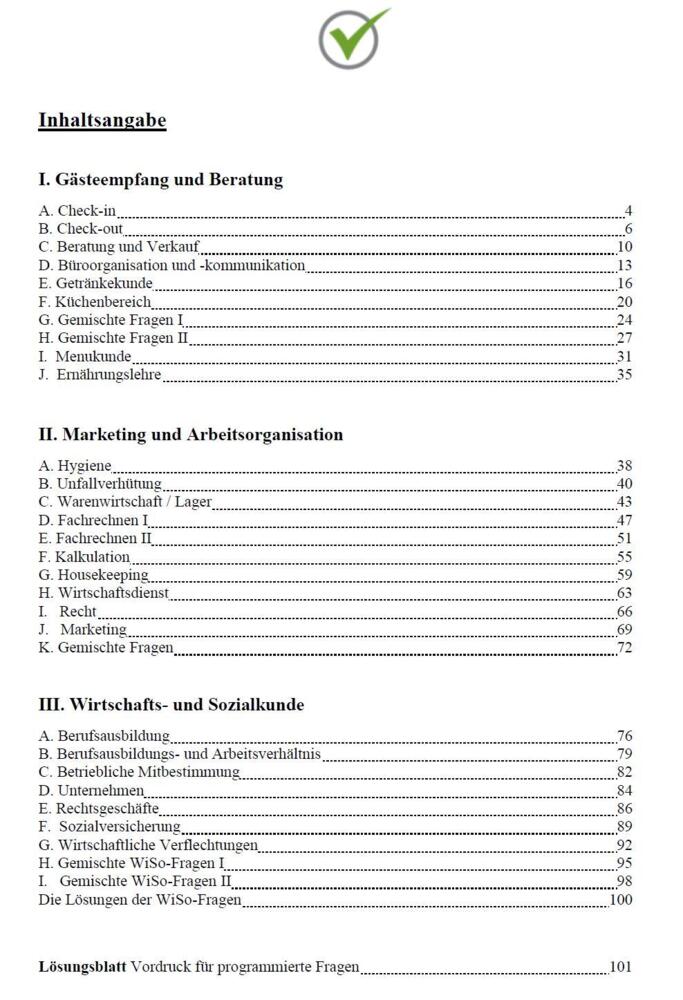 Inhaltsangabe

I. Gästeempfang und Beratung

A. Check-in 4
B. Check-out 6
C. Beratung und Verkauf 10
D. Büroorganisation und -kommunikation 13
E. Getränkekunde 16
F. Küchenbereich 20
G. Gemischte Fragen I 24
H. Gemischte Fragen II 27
I. Menukunde 31
J. Ernährungslehre 35

II. Marketing und Arbeitsorganisation

A. Hygiene 38
B. Unfallverhütung 40
C. Warenwirtschaft / Lager 43
D. Fachrechnen I 47
E. Fachrechnen II 51
F. Kalkulation 55
G. Housekeeping 59
H. Wirtschaftsdienst 63
I. Recht 66
J. Marketing 69
K. Gemischte Fragen 72

III. Wirtschafts- und Sozialkunde

A. Berufsausbildung 76
B. Berufsausbildungs- und Arbeitsverhältnis 79
C. Betriebliche Mitbestimmung 82
D. Unternehmen 84
E. Rechtsgeschäfte 86
F. Sozialversicherung 89
G. Wirtschaftliche Verflechtungen 92
H. Gemischte WiSo-Fragen I 95
I. Gemischte WiSo-Fragen II 98
Die Lösungen der WiSo-Fragen 100

Lösungsblatt Vordruck für programmierte Fragen 101